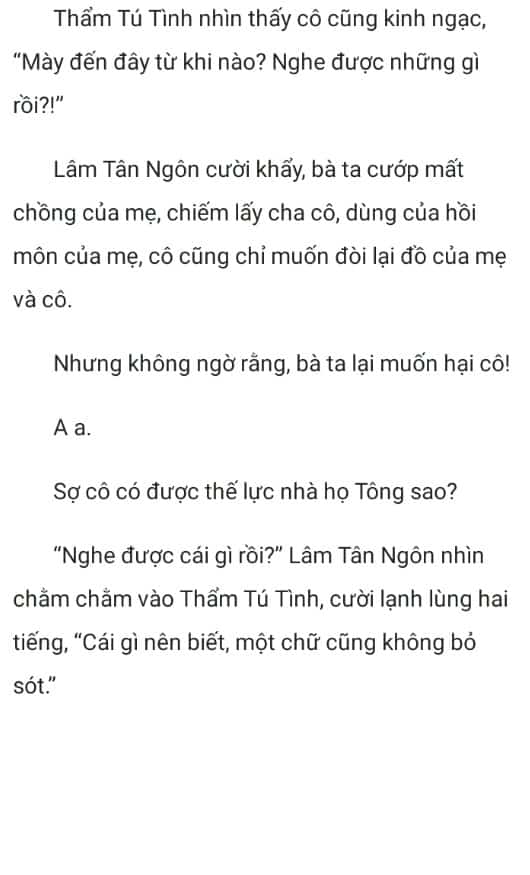 Thẩm Tú Tình nhìn thấy cô cũng kinh ngạc, “Mày đến đây từ khi nào? Nghe được những gì rồi?!”

Lâm Tân Ngôn cười khẩy, bà ta cướp mất chồng của mẹ, chiếm lấy cha cô, dùng của hồi môn của mẹ, cô cũng chỉ muốn đòi lại đồ của mẹ và cô.

Nhưng không ngờ rằng, bà ta lại muốn hại cô!

A a.

Sợ cô có được thế lực nhà họ Tông sao?

“Nghe được cái gì rồi?” Lâm Tân Ngôn nhìn chằm chằm vào Thẩm Tú Tình, cười lạnh lùng hai tiếng, “Cái gì nên biết, một chữ cũng không bỏ sót.”